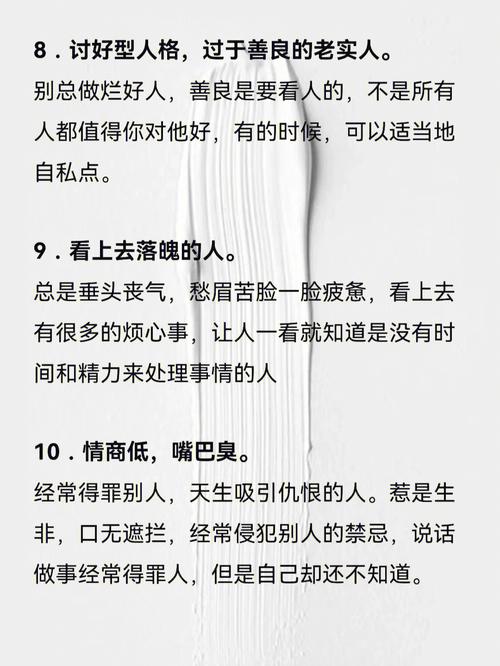 8．讨好型人格，过于善良的老实人。

别总做烂好人，善良是要看人的，不是所有人都值得你对他好，有的时候，可以适当地自私点。

9．看上去落魄的人。

总是垂头丧气，愁眉苦脸一脸疲惫，看上去有很多的烦心事，让人一看就知道是没有时间和精力来处理事情的人

10．情商低，嘴巴臭。

经常得罪别人，天生吸引仇恨的人。惹是生非，口无遮拦，经常侵犯别人的禁忌，说话做事经常得罪人，但是自己却还不知道。